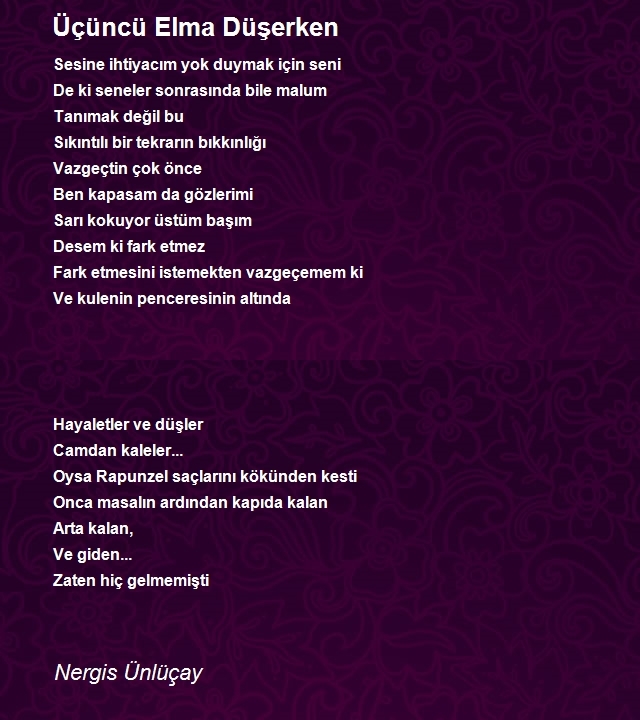 Üçüncü Elma Düşerken

Sesine ihtiyacım yok duymak için seni
De ki seneler sonrasında bile malum
Tanımak değil bu
Sıkıntılı bir tekrarın bıkkınlığı
Vazgeçtin çok önce
Ben kapasam da gözlerimi
Sarı kokuyor üstüm başım
Desem ki fark etmez
Fark etmesini istemekten vazgeçemem ki
Ve kulenin penceresinin altında

Hayaletler ve düşler
Camdan kaleler...
Oysa Rapunzel saçlarını kökünden kesti
Onca masalın ardından kapıda kalan
Arta kalan,
Ve giden...
Zaten hiç gelmemişti

Nergis Ünlüçay